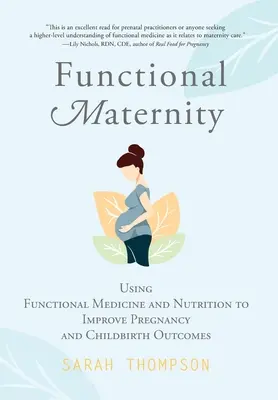 "This is an excellent read for prenatal practitioners or anyone seeking a higher-level understanding of functional medicine as it relates to maternity care."
—Lily Nichols, RDN, CDE, author of Real Food for Pregnancy

Functional Maternity

Using
Functional Medicine and Nutrition to Improve Pregnancy and Childbirth Outcomes

SARAH THOMPSON